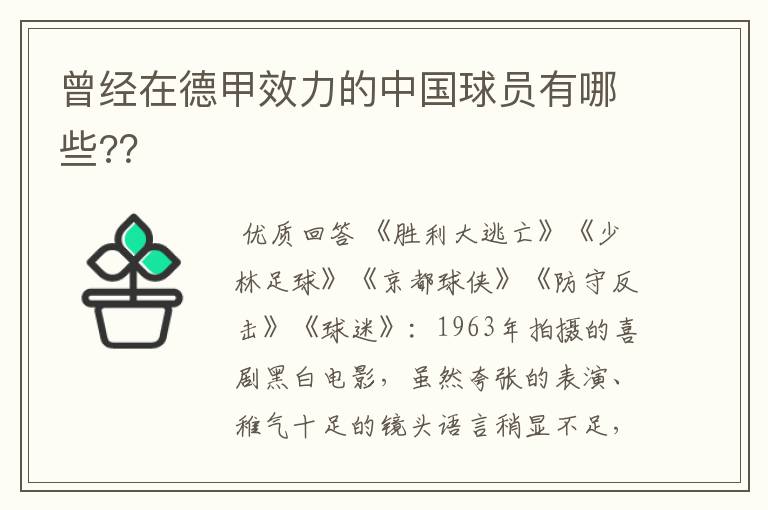 曾经在德甲效力的中国球员有哪些??

优质回答 《胜利大逃亡》《少林足球》《京都球侠》《防守反击》《球迷》：1963年拍摄的喜剧黑白电影，虽然夸张的表演、稚气十足的镜头语言稍显不足，